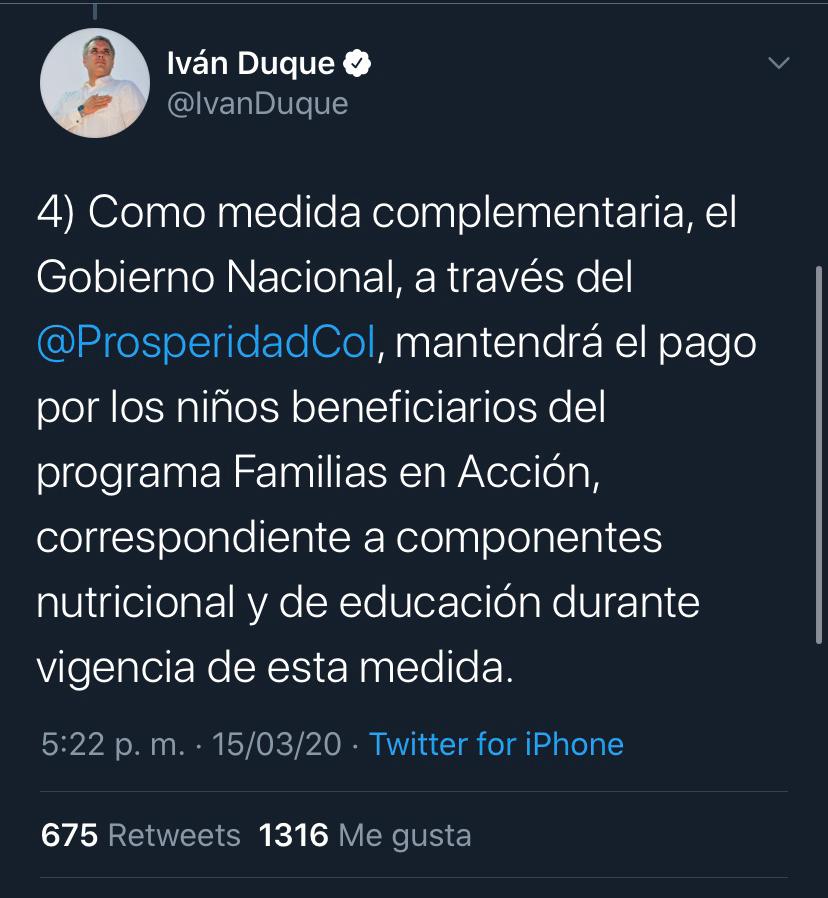 Iván Duque
@IvanDuque

4) Como medida complementaria, el Gobierno Nacional, a través del @ProsperidadCol, mantendrá el pago por los niños beneficiarios del programa Familias en Acción, correspondiente a componentes nutricional y de educación durante vigencia de esta medida.

5:22 p. m. · 15/03/20 · Twitter for iPhone

675 Retweets 1316 Me gusta